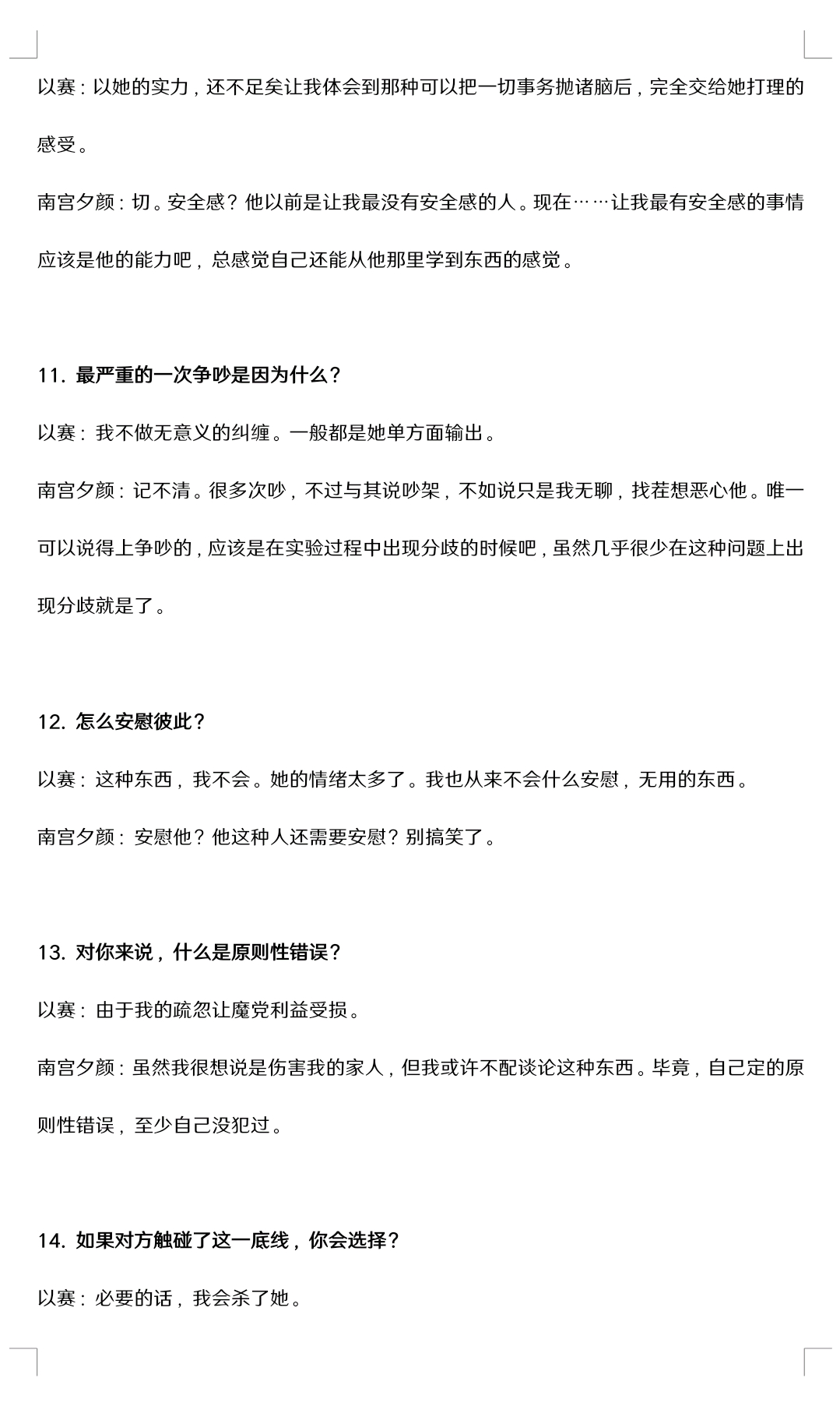 以赛：以她的实力，还不足矣让我体会到那种可以把一切事务抛诸脑后，完全交给她打理的感受。

南宫夕颜：切。安全感？他以前是让我最没有安全感的人。现在……让我最有安全感的事情应该是他的能力吧，总感觉自己还能从他那里学到东西的感觉。

11. 最严重的一次争吵是因为什么？

以赛：我不做无意义的纠缠。一般都是她单方面输出。

南宫夕颜：记不清。很多次吵，不过与其说吵架，不如说只是我无聊，找茬想恶心他。唯一可以说得上争吵的，应该是在实验过程中出现分歧的时候吧，虽然几乎很少在这种问题上出现分歧就是了。

12. 怎么安慰彼此？

以赛：这种东西，我不会。她的情绪太多了。我也从来不会什么安慰，无用的东西。

南宫夕颜：安慰他？他这种人还需要安慰？别搞笑了。

13. 对你来说，什么是原则性错误？

以赛：由于我的疏忽让魔党利益受损。

南宫夕颜：虽然我很想说是伤害我的家人，但我或许不配谈论这种东西。毕竟，自己定的原则性错误，至少自己没犯过。

14. 如果对方触碰了这一底线，你会选择？

以赛：必要的话，我会杀了她。